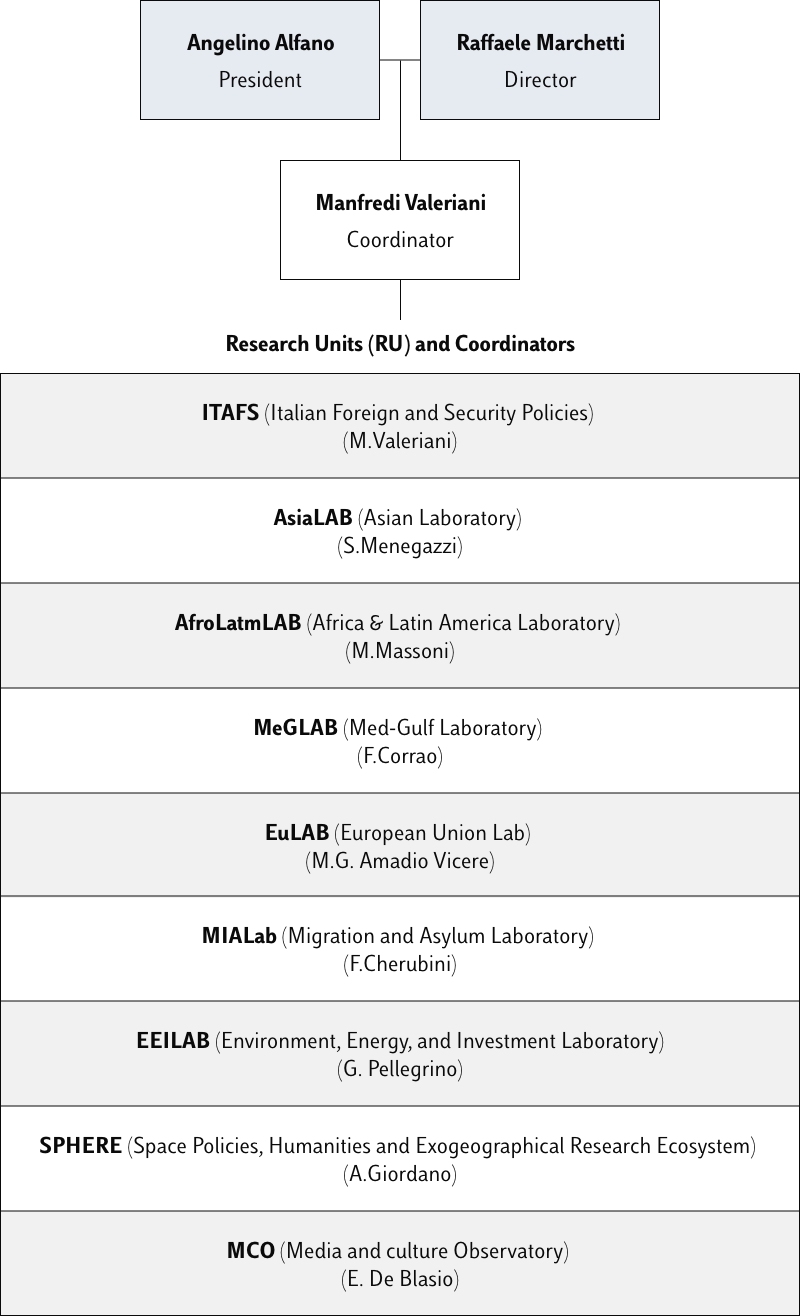 Angelino Alfano
President

Raffaele Marchetti
Director

Manfredi Valeriani
Coordinator

Research Units (RU) and Coordinators

ITAFS (Italian Foreign and Security Policies)
(M.Valeriani)

AsiaLAB (Asian Laboratory)
(S.Menegazzi)

AfroLatmLAB (Africa & Latin America Laboratory)
(M.Massoni)

MeGLAB (Med-Gulf Laboratory)
(F.Corrao)

EuLAB (European Union Lab)
(M.G. Amadio Vicere)

MIALab (Migration and Asylum Laboratory)
(F.Cherubini)

EEILAB (Environment, Energy, and Investment Laboratory)
(G. Pellegrino)

SPHERE (Space Policies, Humanities and Exogeographical Research Ecosystem)
(A.Giordano)

MCO (Media and culture Observatory)
(E. De Blasio)